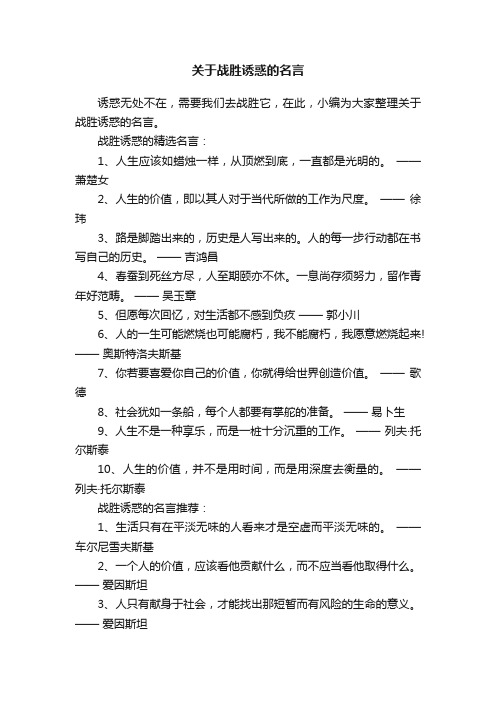 关于战胜诱惑的名言

诱惑无处不在，需要我们去战胜它，在此，小编为大家整理关于战胜诱惑的名言。

战胜诱惑的精选名言：

1、人生应该如蜡烛一样，从顶燃到底，一直都是光明的。 —— 萧楚女

2、人生的价值，即以其人对于当代所做的工作为尺度。 —— 徐玮

3、路是脚踏出来的，历史是人写出来的。人的每一步行动都在书写自己的历史。 —— 吉鸿昌

4、春蚕到死丝方尽，人至期颐亦不休。一息尚存须努力，留作青年好范畴。 —— 吴玉章

5、但愿每次回忆，对生活都不感到负疚 —— 郭小川

6、人的一生可能燃烧也可能腐朽，我不能腐朽，我愿意燃烧起来! —— 奥斯特洛夫斯基

7、你若要喜爱你自己的价值，你就得给世界创造价值。 —— 歌德

8、社会犹如一条船，每个人都要有掌舵的准备。 —— 易卜生

9、人生不是一种享乐，而是一桩十分沉重的工作。 —— 列夫·托尔斯泰

10、人生的价值，并不是用时间，而是用深度去衡量的。 —— 列夫·托尔斯泰

战胜诱惑的名言推荐：

1、生活只有在平淡无味的人看来才是空虚而平淡无味的。 —— 车尔尼雪夫斯基

2、一个人的价值，应该看他贡献什么，而不应当看他取得什么。 —— 爱因斯坦

3、人只有献身于社会，才能找出那短暂而有风险的生命的意义。 —— 爱因斯坦